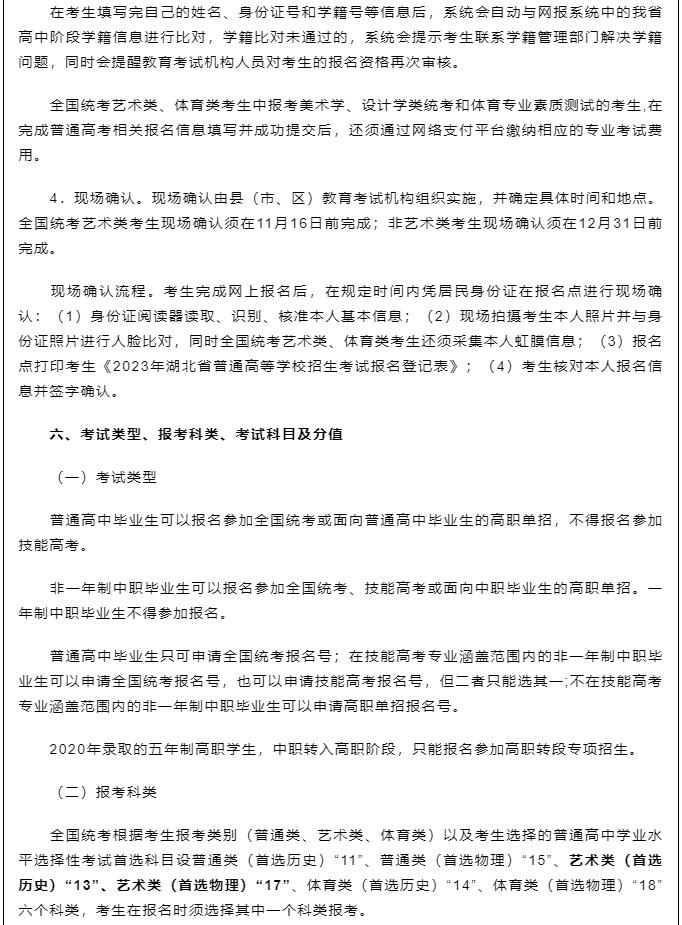 在考生填写完自己的姓名、身份证号和学籍号等信息后，系统会自动与网报系统中的我省高中阶段学籍信息进行比对，学籍比对未通过的，系统会提示考生联系学籍管理部门解决学籍问题，同时会提醒教育考试机构人员对考生的报名资格再次审核。

全国统考艺术类、体育类考生中报考美术学、设计学类统考和体育专业素质测试的考生,在完成普通高考相关报名信息填写并成功提交后，还须通过网络支付平台缴纳相应的专业考试费用。

4．现场确认。现场确认由县（市、区）教育考试机构组织实施，并确定具体时间和地点。全国统考艺术类考生现场确认须在11月16日前完成；非艺术类考生现场确认须在12月31日前完成。

现场确认流程。考生完成网上报名后，在规定时间内凭居民身份证在报名点进行现场确认：（1）身份证阅读器读取、识别、核准本人基本信息；（2）现场拍摄考生本人照片并与身份证照片进行人脸比对，同时全国统考艺术类、体育类考生还须采集本人虹膜信息；（3）报名点打印考生《2023年湖北省普通高等学校招生考试报名登记表》；（4）考生核对本人报名信息并签字确认。

六、考试类型、报考科类、考试科目及分值

（一）考试类型

普通高中毕业生可以报名参加全国统考或面向普通高中毕业生的高职单招，不得报名参加技能高考。

非一年制中职毕业生可以报名参加全国统考、技能高考或面向中职毕业生的高职单招。一年制中职毕业生不得参加报名。

普通高中毕业生只可申请全国统考报名号；在技能高考专业涵盖范围内的非一年制中职毕业生可以申请全国统考报名号，也可以申请技能高考报名号，但二者只能选其一;不在技能高考专业涵盖范围内的非一年制中职毕业生可以申请高职单招报名号。

2020年录取的五年制高职学生，中职转入高职阶段，只能报名参加高职转段专项招生。

（二）报考科类

全国统考根据考生报考类别（普通类、艺术类、体育类）以及考生选择的普通高中学业水平选择性考试首选科目设普通类（首选历史）“11”、普通类（首选物理）“15”、艺术类（首选历史）“13”、艺术类（首选物理）“17”、体育类（首选历史）“14”、体育类（首选物理）“18”六个科类，考生在报名时须选择其中一个科类报考。